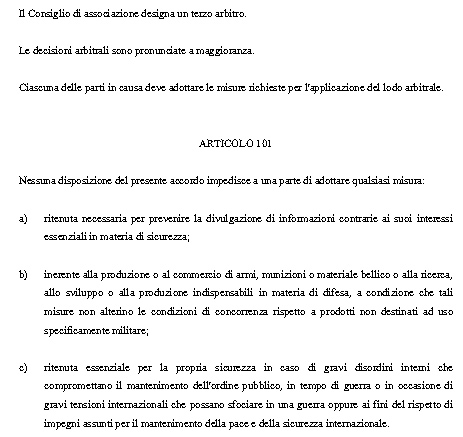 Il Consiglio di associazione designa un terzo arbitro.

Le decisioni arbitrali sono pronunciate a maggioranza.

Ciascuna delle parti in causa deve adottare le misure richieste per l'applicazione del lodo arbitrale.

ARTICOLO 101

Nessuna disposizione del presente accordo impedisce a una parte di adottare qualsiasi misura:

a) ritenuta necessaria per prevenire la divulgazione di informazioni contrarie ai suoi interessi essenziali in materia di sicurezza;

b) inerente alla produzione o al commercio di armi, munizioni o materiale bellico o alla ricerca, allo sviluppo o alla produzione indispensabili in materia di difesa, a condizione che tali misure non alterino le condizioni di concorrenza rispetto a prodotti non destinati ad uso specificamente militare;

c) ritenuta essenziale per la propria sicurezza in caso di gravi disordini interni che compromettano il mantenimento dell'ordine pubblico, in tempo di guerra o in occasione di gravi tensioni internazionali che possano sfociare in una guerra oppure ai fini del rispetto di impegni assunti per il mantenimento della pace e della sicurezza internazionale.